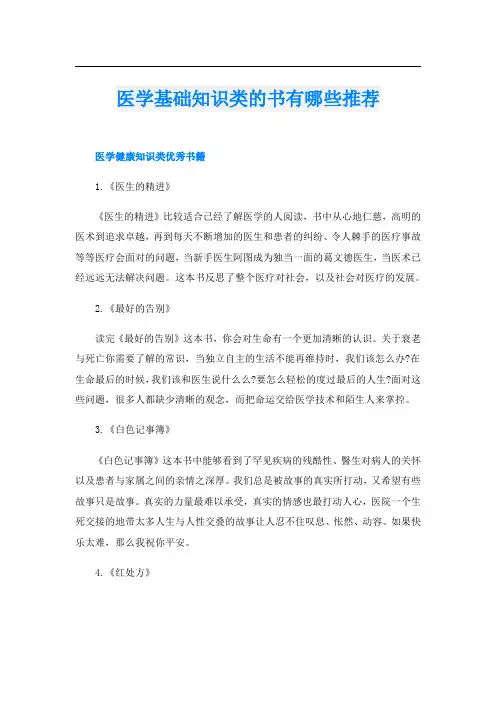 医学基础知识类的书有哪些推荐

医学健康知识类优秀书籍

1.《医生的精进》

《医生的精进》比较适合已经了解医学的人阅读，书中从心地仁慈，高明的医术到追求卓越，再到每天不断增加的医生和患者的纠纷、令人棘手的医疗事故等等医疗会面对的问题，当新手医生阿图成为独当一面的葛文德医生，当医术已经远远无法解决问题。这本书反思了整个医疗对社会，以及社会对医疗的发展。

2.《最好的告别》

读完《最好的告别》这本书，你会对生命有一个更加清晰的认识。关于衰老与死亡你需要了解的常识，当独立自主的生活不能再维持时，我们该怎么办?在生命最后的时候，我们该和医生说什么么?要怎么轻松的度过最后的人生?面对这些问题，很多人都缺少清晰的观念，而把命运交给医学技术和陌生人来掌控。

3.《白色记事簿》

《白色记事簿》这本书中能够看到了罕见疾病的残酷性、醫生对病人的关怀以及患者与家属之间的亲情之深厚。我们总是被故事的真实所打动，又希望有些故事只是故事。真实的力量最难以承受，真实的情感也最打动人心，医院一个生死交接的地带太多人生与人性交叠的故事让人忍不住叹息、怅然、动容。如果快乐太难，那么我祝你平安。

4.《红处方》